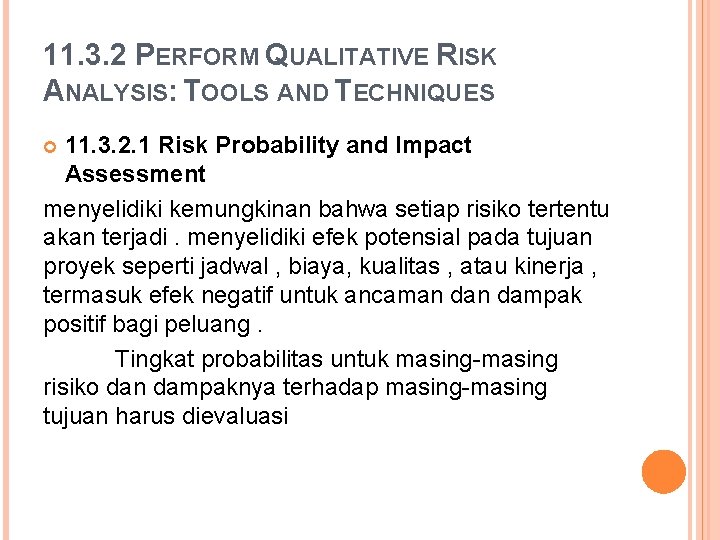 11.3.2 PERFORM QUALITATIVE RISK ANALYSIS: TOOLS AND TECHNIQUES

11.3.2.1 Risk Probability and Impact Assessment

menyelidiki kemungkinan bahwa setiap risiko tertentu akan terjadi . menyelidiki efek potensial pada tujuan proyek seperti jadwal , biaya, kualitas , atau kinerja , termasuk efek negatif untuk ancaman dan dampak positif bagi peluang .

Tingkat probabilitas untuk masing-masing risiko dan dampaknya terhadap masing-masing tujuan harus dievaluasi